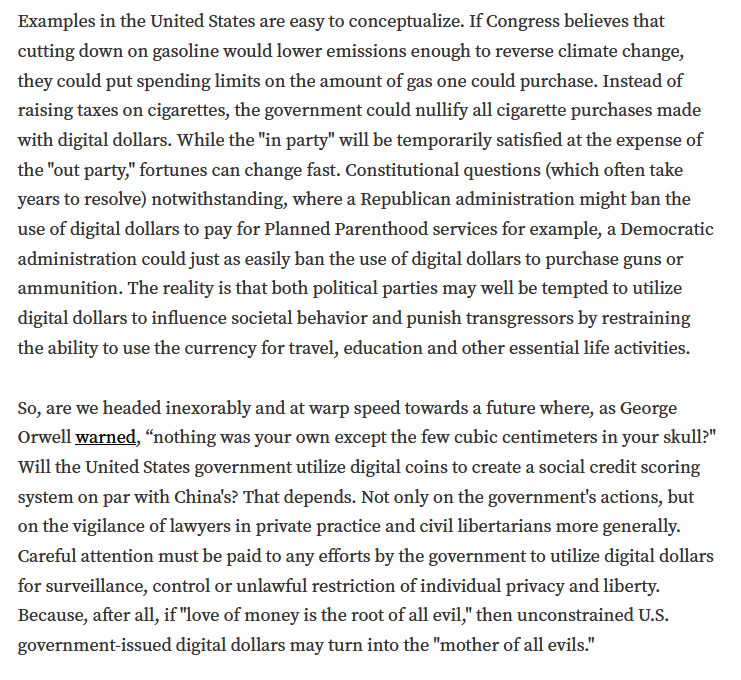 Examples in the United States are easy to conceptualize. If Congress believes that cutting down on gasoline would lower emissions enough to reverse climate change, they could put spending limits on the amount of gas one could purchase. Instead of raising taxes on cigarettes, the government could nullify all cigarette purchases made with digital dollars. While the "in party" will be temporarily satisfied at the expense of the "out party," fortunes can change fast. Constitutional questions (which often take years to resolve) notwithstanding, where a Republican administration might ban the use of digital dollars to pay for Planned Parenthood services for example, a Democratic administration could just as easily ban the use of digital dollars to purchase guns or ammunition. The reality is that both political parties may well be tempted to utilize digital dollars to influence societal behavior and punish transgressors by restraining the ability to use the currency for travel, education and other essential life activities.

So, are we headed inexorably and at warp speed towards a future where, as George Orwell warned, “nothing was your own except the few cubic centimeters in your skull?" Will the United States government utilize digital coins to create a social credit scoring system on par with China's? That depends. Not only on the government's actions, but on the vigilance of lawyers in private practice and civil libertarians more generally. Careful attention must be paid to any efforts by the government to utilize digital dollars for surveillance, control or unlawful restriction of individual privacy and liberty. Because, after all, if "love of money is the root of all evil," then unconstrained U.S. government-issued digital dollars may turn into the "mother of all evils."